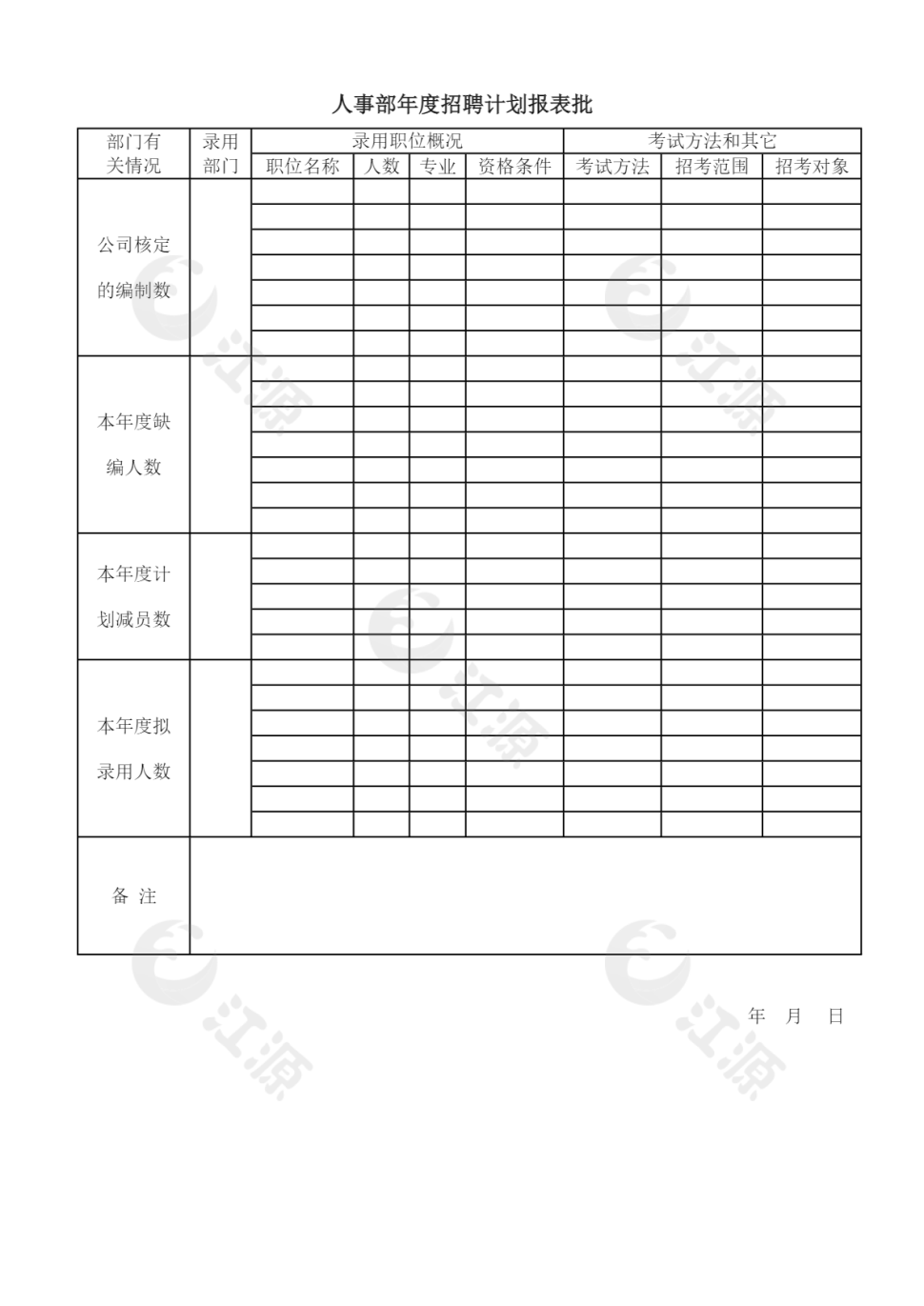 人事部年度招聘计划报表批

| 部门有关情况 | 录用部门 | 录用职位概况 | | | | 考试方法和其它 | | |
|---|---|---|---|---|---|---|---|---|
| | | 职位名称 | 人数 | 专业 | 资格条件 | 考试方法 | 招考范围 | 招考对象 |
| 公司核定的编制数 | | | | | | | | |
| 本年度缺编人数 | | | | | | | | |
| 本年度计划减员数 | | | | | | | | |
| 本年度拟录用人数 | | | | | | | | |
| 备 注 | | | | | | | | |

年 月 日

江源 江源 江源 江源 江源